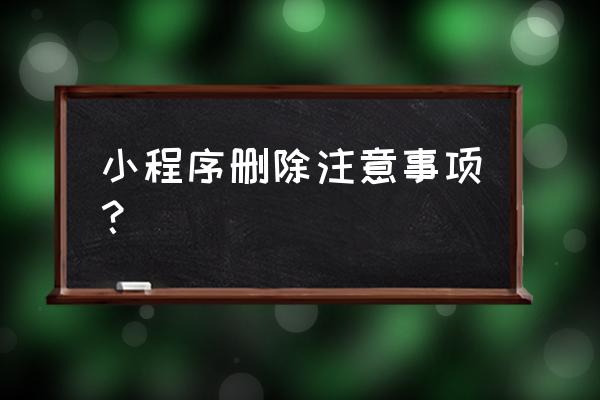 小程序删除注意事项？